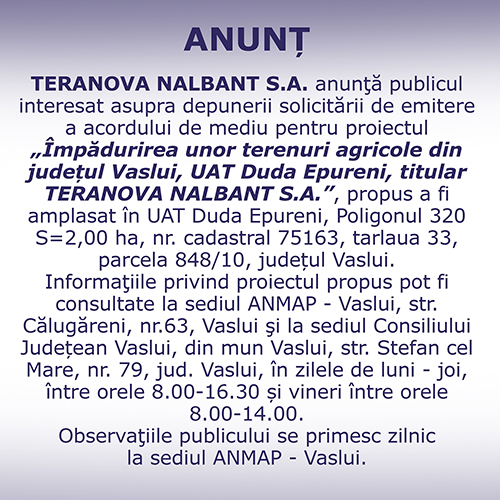 ANUNȚ

TERANOVA NALBANT S.A. anunţă publicul interesat asupra depunerii solicitării de emitere a acordului de mediu pentru proiectul „Împădurirea unor terenuri agricole din județul Vaslui, UAT Duda Epureni, titular TERANOVA NALBANT S.A.”, propus a fi amplasat în UAT Duda Epureni, Poligonul 320 S=2,00 ha, nr. cadastral 75163, tarlaua 33, parcela 848/10, județul Vaslui.
Informaţiile privind proiectul propus pot fi consultate la sediul ANMAP - Vaslui, str. Călugăreni, nr.63, Vaslui şi la sediul Consiliului Județean Vaslui, din mun Vaslui, str. Stefan cel Mare, nr. 79, jud. Vaslui, în zilele de luni - joi, între orele 8.00-16.30 și vineri între orele 8.00-14.00.
Observaţiile publicului se primesc zilnic la sediul ANMAP - Vaslui.